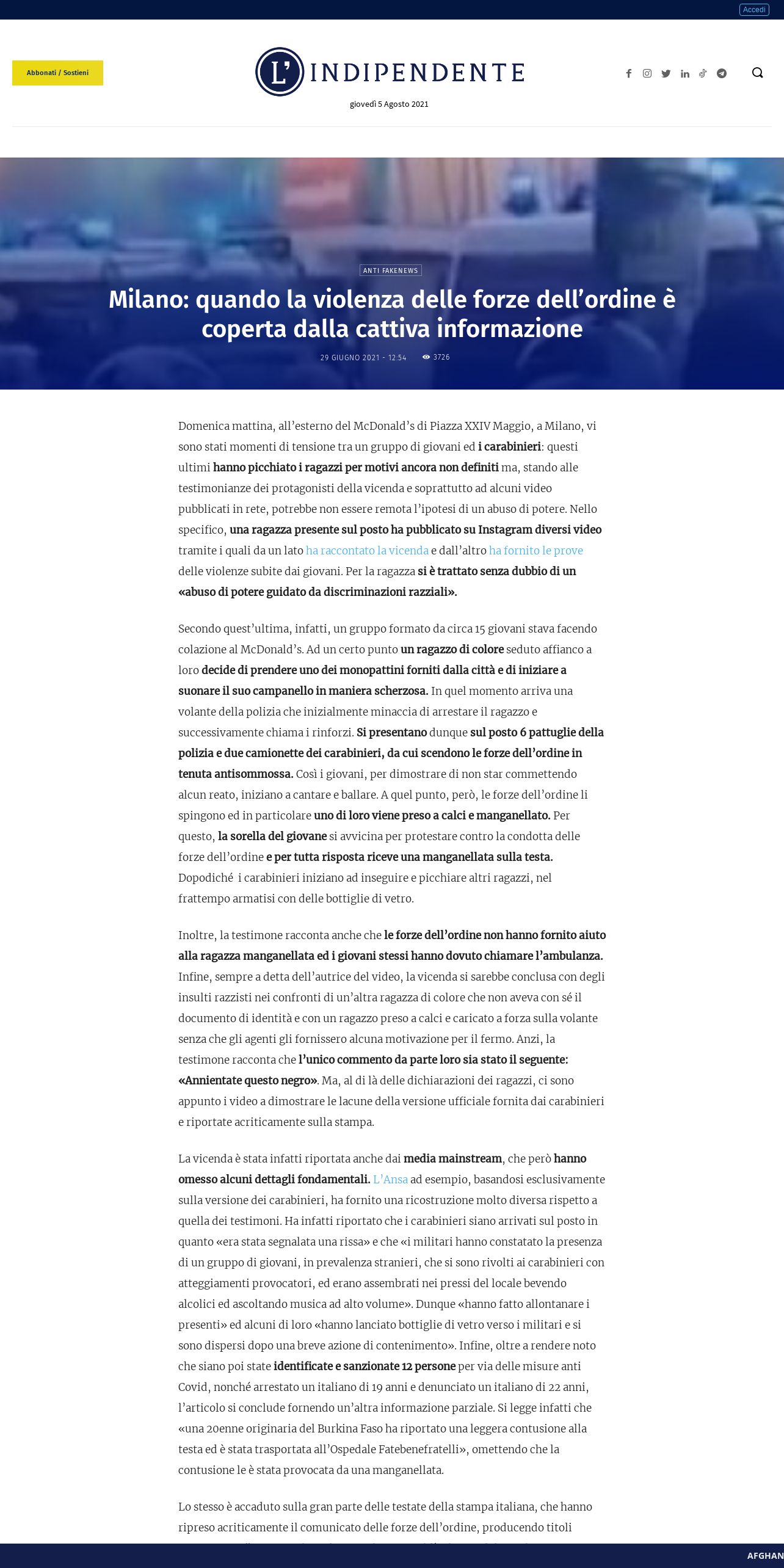 Accedi

Abbonati / Sostieni

L' INDIPENDENTE

giovedì 5 Agosto 2021

ANTI FAKENEWS

Milano: quando la violenza delle forze dell'ordine è coperta dalla cattiva informazione

29 GIUGNO 2021 - 12:54 3726

Domenica mattina, all'esterno del McDonald's di Piazza XXIV Maggio, a Milano, vi sono stati momenti di tensione tra un gruppo di giovani ed i carabinieri: questi ultimi hanno picchiato i ragazzi per motivi ancora non definiti ma, stando alle testimonianze dei protagonisti della vicenda e soprattutto ad alcuni video pubblicati in rete, potrebbe non essere remota l'ipotesi di un abuso di potere. Nello specifico, una ragazza presente sul posto ha pubblicato su Instagram diversi video tramite i quali da un lato ha raccontato la vicenda e dall'altro ha fornito le prove delle violenze subite dai giovani. Per la ragazza si è trattato senza dubbio di un «abuso di potere guidato da discriminazioni razziali».

Secondo quest'ultima, infatti, un gruppo formato da circa 15 giovani stava facendo colazione al McDonald's. Ad un certo punto un ragazzo di colore seduto affianco a loro decide di prendere uno dei monopattini forniti dalla città e di iniziare a suonare il suo campanello in maniera scherzosa. In quel momento arriva una volante della polizia che inizialmente minaccia di arrestare il ragazzo e successivamente chiama i rinforzi. Si presentano dunque sul posto 6 pattuglie della polizia e due camionette dei carabinieri, da cui scendono le forze dell'ordine in tenuta antisommossa. Così i giovani, per dimostrare di non star commettendo alcun reato, iniziano a cantare e ballare. A quel punto, però, le forze dell'ordine li spingono ed in particolare uno di loro viene preso a calci e manganellato. Per questo, la sorella del giovane si avvicina per protestare contro la condotta delle forze dell'ordine e per tutta risposta riceve una manganellata sulla testa. Dopodiché i carabinieri iniziano ad inseguire e picchiare altri ragazzi, nel frattempo armatisi con delle bottiglie di vetro.

Inoltre, la testimone racconta anche che le forze dell'ordine non hanno fornito aiuto alla ragazza manganellata ed i giovani stessi hanno dovuto chiamare l'ambulanza. Infine, sempre a detta dell'autrice del video, la vicenda si sarebbe conclusa con degli insulti razzisti nei confronti di un'altra ragazza di colore che non aveva con sé il documento di identità e con un ragazzo preso a calci e caricato a forza sulla volante senza che gli agenti gli fornissero alcuna motivazione per il fermo. Anzi, la testimone racconta che l'unico commento da parte loro sia stato il seguente: «Annientate questo negro». Ma, al di là delle dichiarazioni dei ragazzi, ci sono appunto i video a dimostrare le lacune della versione ufficiale fornita dai carabinieri e riportate acriticamente sulla stampa.

La vicenda è stata infatti riportata anche dai media mainstream, che però hanno omesso alcuni dettagli fondamentali. L'Ansa ad esempio, basandosi esclusivamente sulla versione dei carabinieri, ha fornito una ricostruzione molto diversa rispetto a quella dei testimoni. Ha infatti riportato che i carabinieri siano arrivati sul posto in quanto «era stata segnalata una rissa» e che «i militari hanno constatato la presenza di un gruppo di giovani, in prevalenza stranieri, che si sono rivolti ai carabinieri con atteggiamenti provocatori, ed erano assembrati nei pressi del locale bevendo alcolici ed ascoltando musica ad alto volume». Dunque «hanno fatto allontanare i presenti» ed alcuni di loro «hanno lanciato bottiglie di vetro verso i militari e si sono dispersi dopo una breve azione di contenimento». Infine, oltre a rendere noto che siano poi state identificate e sanzionate 12 persone per via delle misure anti Covid, nonché arrestato un italiano di 19 anni e denunciato un italiano di 22 anni, l'articolo si conclude fornendo un'altra informazione parziale. Si legge infatti che «una 20enne originaria del Burkina Faso ha riportato una leggera contusione alla testa ed è stata trasportata all'Ospedale Fatebenefratelli», omettendo che la contusione le è stata provocata da una manganellata.

Lo stesso è accaduto sulla gran parte delle testate della stampa italiana, che hanno ripreso acriticamente il comunicato delle forze dell'ordine, producendo titoli

AFGHAN